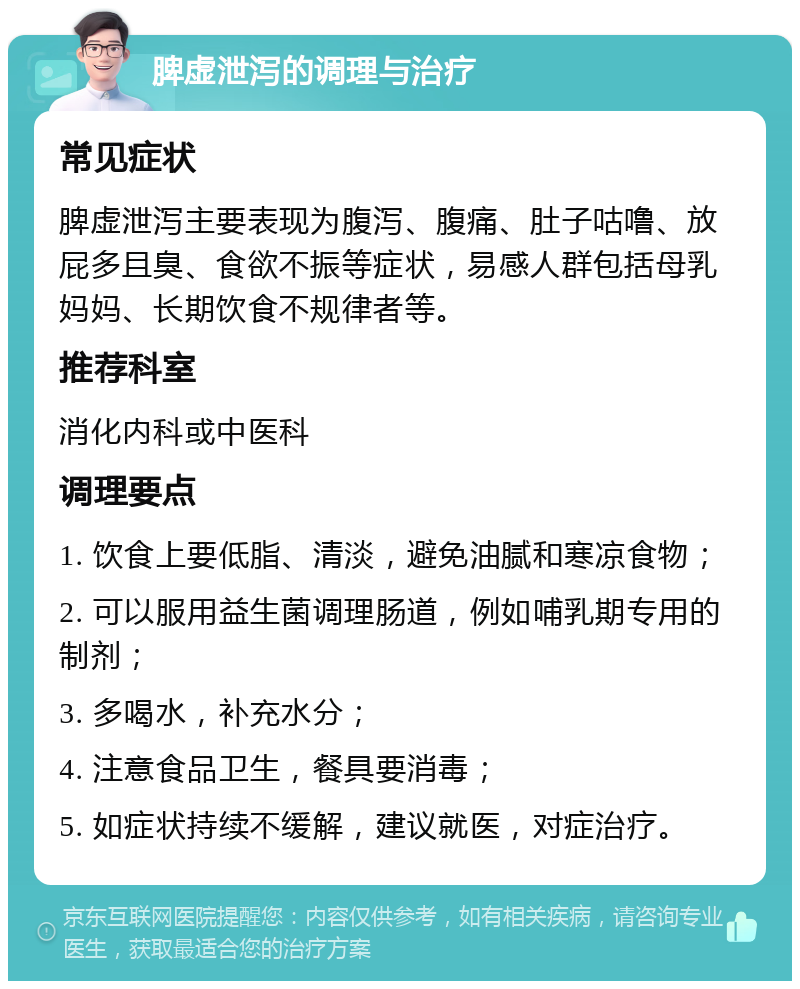 脾虚泄泻的调理与治疗

常见症状

脾虚泄泻主要表现为腹泻、腹痛、肚子咕噜、放屁多且臭、食欲不振等症状，易感人群包括母乳妈妈、长期饮食不规律者等。

推荐科室

消化内科或中医科

调理要点

1. 饮食上要低脂、清淡，避免油腻和寒凉食物；

2. 可以服用益生菌调理肠道，例如哺乳期专用的制剂；

3. 多喝水，补充水分；

4. 注意食品卫生，餐具要消毒；

5. 如症状持续不缓解，建议就医，对症治疗。

京东互联网医院提醒您：内容仅供参考，如有相关疾病，请咨询专业医生，获取最适合您的治疗方案